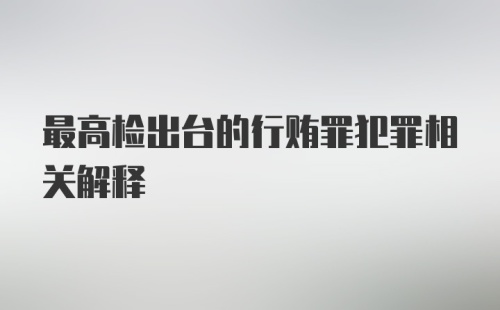 最高检出台的行贿罪犯罪相关解释